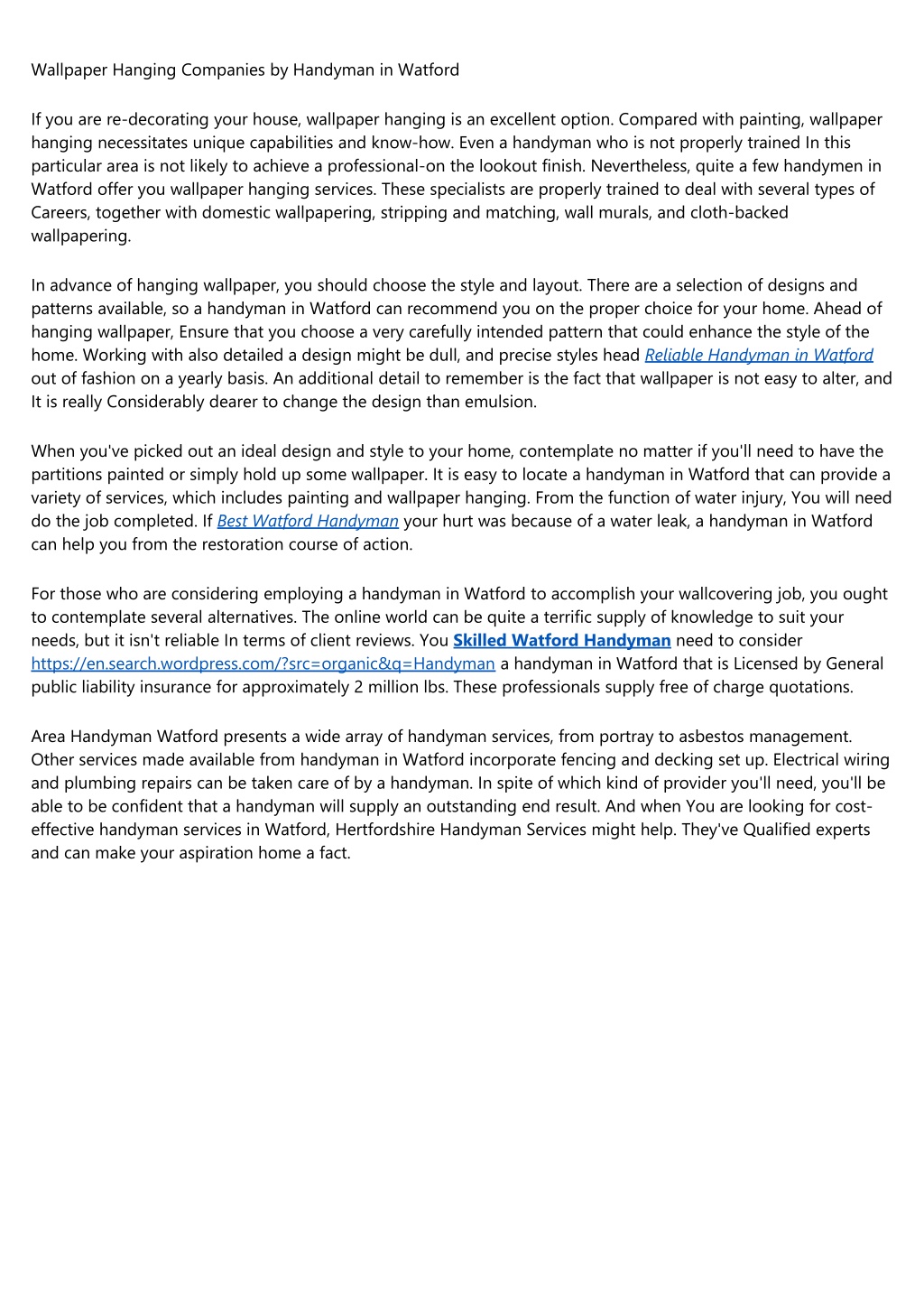 Wallpaper Hanging Companies by Handyman in Watford

If you are re-decorating your house, wallpaper hanging is an excellent option. Compared with painting, wallpaper hanging necessitates unique capabilities and know-how. Even a handyman who is not properly trained In this particular area is not likely to achieve a professional-on the lookout finish. Nevertheless, quite a few handymen in Watford offer you wallpaper hanging services. These specialists are properly trained to deal with several types of Careers, together with domestic wallpapering, stripping and matching, wall murals, and cloth-backed wallpapering.

In advance of hanging wallpaper, you should choose the style and layout. There are a selection of designs and patterns available, so a handyman in Watford can recommend you on the proper choice for your home. Ahead of hanging wallpaper, Ensure that you choose a very carefully intended pattern that could enhance the style of the home. Working with also detailed a design might be dull, and precise styles head Reliable Handyman in Watford out of fashion on a yearly basis. An additional detail to remember is the fact that wallpaper is not easy to alter, and It is really Considerably dearer to change the design than emulsion.

When you've picked out an ideal design and style to your home, contemplate no matter if you'll need to have the partitions painted or simply hold up some wallpaper. It is easy to locate a handyman in Watford that can provide a variety of services, which includes painting and wallpaper hanging. From the function of water injury, You will need do the job completed. If Best Watford Handyman your hurt was because of a water leak, a handyman in Watford can help you from the restoration course of action.

For those who are considering employing a handyman in Watford to accomplish your wallcovering job, you ought to contemplate several alternatives. The online world can be quite a terrific supply of knowledge to suit your needs, but it isn't reliable In terms of client reviews. You Skilled Watford Handyman need to consider https://en.search.wordpress.com/?src=organic&q=Handyman a handyman in Watford that is Licensed by General public liability insurance for approximately 2 million lbs. These professionals supply free of charge quotations.

Area Handyman Watford presents a wide array of handyman services, from portray to asbestos management. Other services made available from handyman in Watford incorporate fencing and decking set up. Electrical wiring and plumbing repairs can be taken care of by a handyman. In spite of which kind of provider you'll need, you'll be able to be confident that a handyman will supply an outstanding end result. And when You are looking for cost-effective handyman services in Watford, Hertfordshire Handyman Services might help. They've Qualified experts and can make your aspiration home a fact.